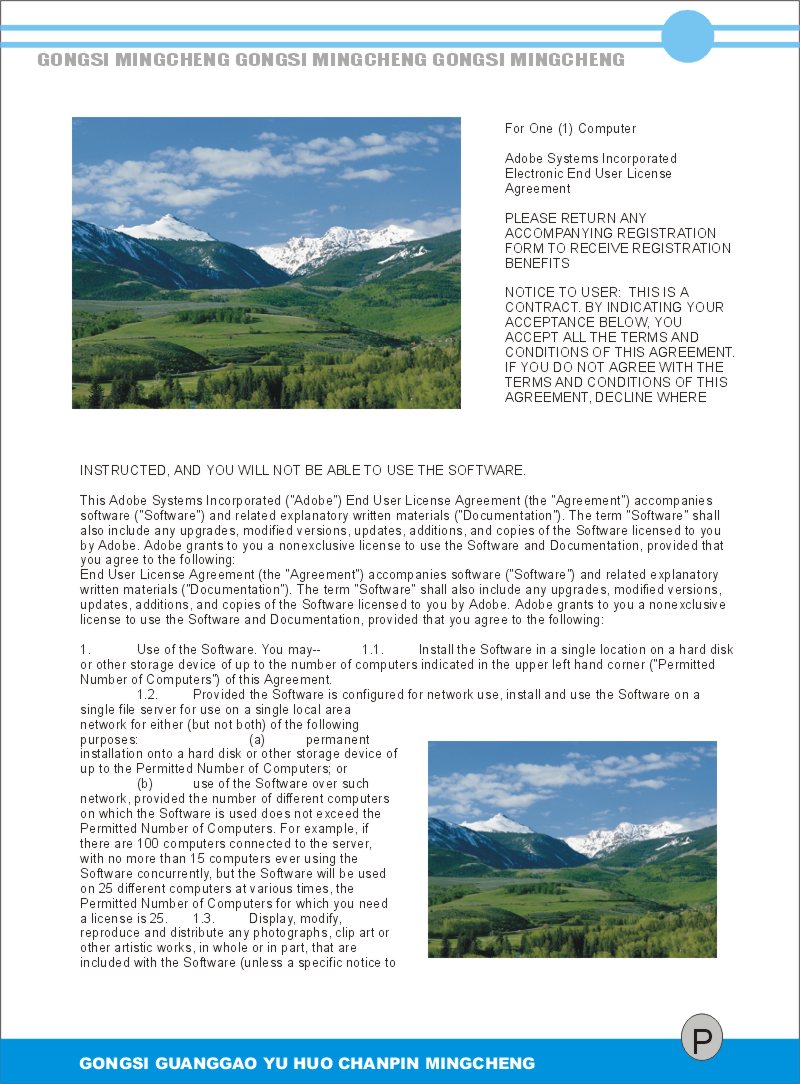 GONGSI MINGCHENG GONGSI MINGCHENG GONGSI MINGCHENG

For One (1) Computer

Adobe Systems Incorporated Electronic End User License Agreement

PLEASE RETURN ANY ACCOMPANYING REGISTRATION FORM TO RECEIVE REGISTRATION BENEFITS

NOTICE TO USER: THIS IS A CONTRACT. BY INDICATING YOUR ACCEPTANCE BELOW, YOU ACCEPT ALL THE TERMS AND CONDITIONS OF THIS AGREEMENT. IF YOU DO NOT AGREE WITH THE TERMS AND CONDITIONS OF THIS AGREEMENT, DECLINE WHERE

INSTRUCTED, AND YOU WILL NOT BE ABLE TO USE THE SOFTWARE.

This Adobe Systems Incorporated ("Adobe") End User License Agreement (the "Agreement") accompanies software ("Software") and related explanatory written materials ("Documentation"). The term "Software" shall also include any upgrades, modified versions, updates, additions, and copies of the Software licensed to you by Adobe. Adobe grants to you a nonexclusive license to use the Software and Documentation, provided that you agree to the following:
End User License Agreement (the "Agreement") accompanies software ("Software") and related explanatory written materials ("Documentation"). The term "Software" shall also include any upgrades, modified versions, updates, additions, and copies of the Software licensed to you by Adobe. Adobe grants to you a nonexclusive license to use the Software and Documentation, provided that you agree to the following:

1. Use of the Software. You may-- 1.1. Install the Software in a single location on a hard disk or other storage device of up to the number of computers indicated in the upper left hand corner ("Permitted Number of Computers") of this Agreement.
1.2. Provided the Software is configured for network use, install and use the Software on a single file server for use on a single local area network for either (but not both) of the following purposes: (a) permanent installation onto a hard disk or other storage device of up to the Permitted Number of Computers; or
(b) use of the Software over such network, provided the number of different computers on which the Software is used does not exceed the Permitted Number of Computers. For example, if there are 100 computers connected to the server, with no more than 15 computers ever using the Software concurrently, but the Software will be used on 25 different computers at various times, the Permitted Number of Computers for which you need a license is 25. 1.3. Display, modify, reproduce and distribute any photographs, clip art or other artistic works, in whole or in part, that are included with the Software (unless a specific notice to

P

GONGSI GUANGGAO YU HUO CHANPIN MINGCHENG